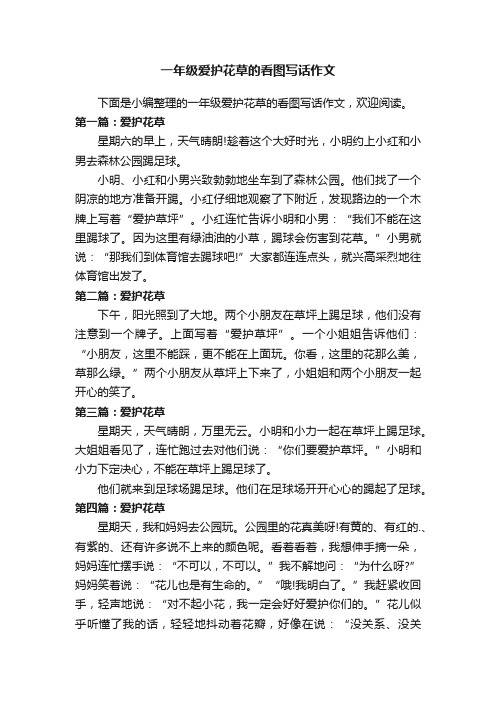 一年级爱护花草的看图写话作文

下面是小编整理的一年级爱护花草的看图写话作文，欢迎阅读。

第一篇：爱护花草

星期六的早上，天气晴朗!趁着这个大好时光，小明约上小红和小男去森林公园踢足球。

小明、小红和小男兴致勃勃地坐车到了森林公园。他们找了一个阴凉的地方准备开踢。小红仔细地观察了下附近，发现路边的一个木牌上写着“爱护草坪”。小红连忙告诉小明和小男：“我们不能在这里踢球了。因为这里有绿油油的小草，踢球会伤害到花草。”小男就说：“那我们到体育馆去踢球吧!”大家都连连点头，就兴高采烈地往体育馆出发了。

第二篇：爱护花草

下午，阳光照到了大地。两个小朋友在草坪上踢足球，他们没有注意到一个牌子。上面写着“爱护草坪”。一个小姐姐告诉他们：“小朋友，这里不能踩，更不能在上面玩。你看，这里的花那么美，草那么绿。”两个小朋友从草坪上下来了，小姐姐和两个小朋友一起开心的笑了。

第三篇：爱护花草

星期天，天气晴朗，万里无云。小明和小力一起在草坪上踢足球。大姐姐看见了，连忙跑过去对他们说：“你们要爱护草坪。”小明和小力下定决心，不能在草坪上踢足球了。

他们就来到足球场踢足球。他们在足球场开开心心的踢起了足球。

第四篇：爱护花草

星期天，我和妈妈去公园玩。公园里的花真美呀!有黄的、有红的.、有紫的、还有许多说不上来的颜色呢。看着看着，我想伸手摘一朵，妈妈连忙摆手说：“不可以，不可以。”我不解地问：“为什么呀?”妈妈笑着说：“花儿也是有生命的。”“哦!我明白了。”我赶紧收回手，轻声地说：“对不起小花，我一定会好好爱护你们的。”花儿似乎听懂了我的话，轻轻地抖动着花瓣，好像在说：“没关系、没关